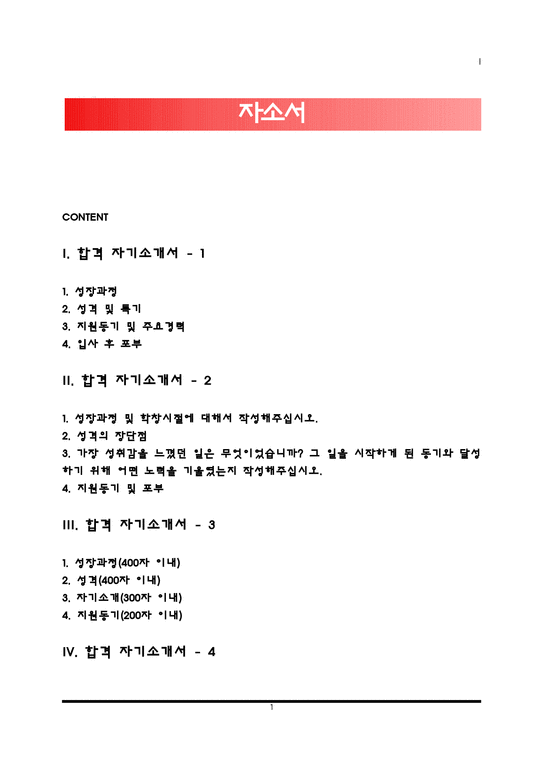 I

자소서

CONTENT

I. 합격 자기소개서 - 1

1. 성장과정
2. 성격 및 특기
3. 지원동기 및 주요경력
4. 입사 후 포부

II. 합격 자기소개서 - 2

1. 성장과정 및 학창시절에 대해서 작성해주십시오.
2. 성격의 장단점
3. 가장 성취감을 느꼈던 일은 무엇이었습니까? 그 일을 시작하게 된 동기와 달성하기 위해 어떤 노력을 기울였는지 작성해주십시오.
4. 지원동기 및 포부

III. 합격 자기소개서 - 3

1. 성장과정(400자 이내)
2. 성격(400자 이내)
3. 자기소개(300자 이내)
4. 지원동기(200자 이내)

IV. 합격 자기소개서 - 4

1